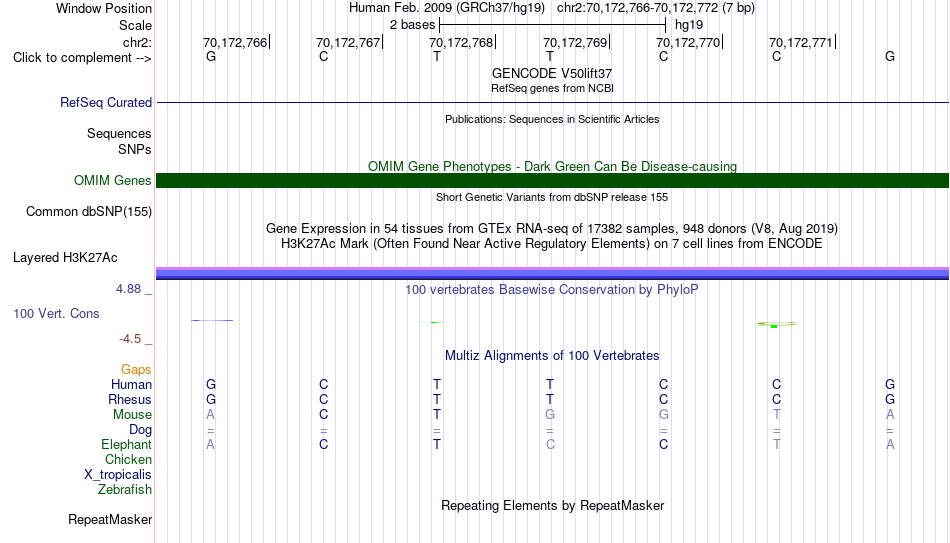 Window Position Human Feb. 2009 (GRCh37/hg19) chr2:70,172,766-70,172,772 (7 bp)
Scale 2 bases hg19
chr2: 70,172,766 70,172,767 70,172,768 70,172,769 70,172,770 70,172,771
Click to complement --> G C T T C C G
GENCODE V50lift37
RefSeq genes from NCBI
RefSeq Curated
Publications: Sequences in Scientific Articles
Sequences
SNPs
OMIM Gene Phenotypes - Dark Green Can Be Disease-causing
OMIM Genes
Short Genetic Variants from dbSNP release 155
Common dbSNP(155)
Gene Expression in 54 tissues from GTEx RNA-seq of 17382 samples, 948 donors (V8, Aug 2019)
H3K27Ac Mark (Often Found Near Active Regulatory Elements) on 7 cell lines from ENCODE
Layered H3K27Ac
4.88 _
100 vertebrates Basewise Conservation by PhyloP
100 Vert. Cons
-4.5 _
Multiz Alignments of 100 Vertebrates
Gaps
Human G C T T C C G
Rhesus G C T T C C G
Mouse A C T G G T A
Dog = = = = = = =
Elephant A C T C C T A
Chicken
X_tropicalis
Zebrafish
Repeating Elements by RepeatMasker
RepeatMasker